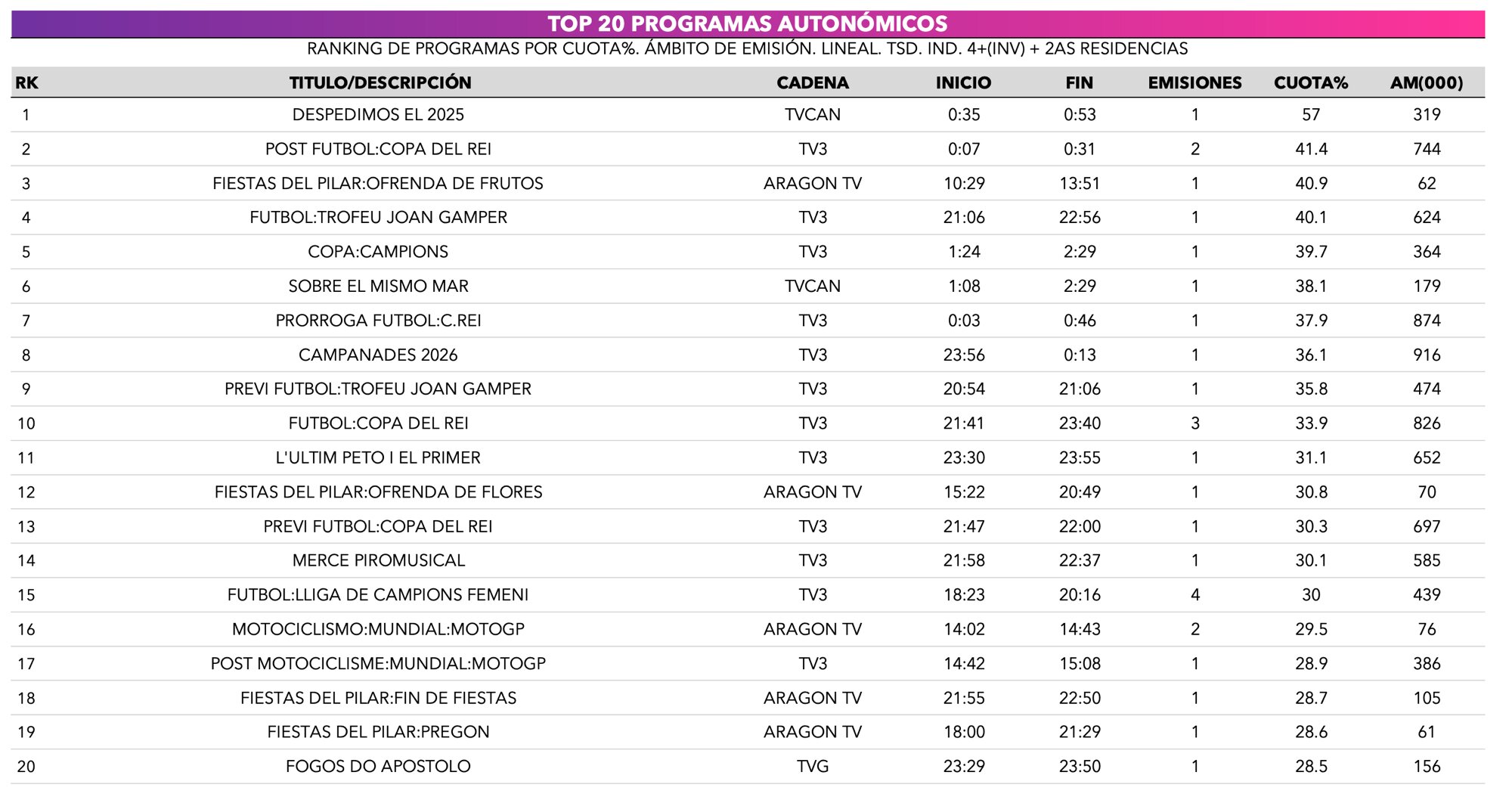 TOP 20 PROGRAMAS AUTONÓMICOS

RANKING DE PROGRAMAS POR CUOTA%. ÁMBITO DE EMISIÓN. LINEAL. TSD. IND. 4+(INV) + 2AS RESIDENCIAS

| RK | TITULO/DESCRIPCIÓN | CADENA | INICIO | FIN | EMISIONES | CUOTA% | AM(000) |
|---|---|---|---|---|---|---|---|
| 1 | DESPEDIMOS EL 2025 | TVCAN | 0:35 | 0:53 | 1 | 57 | 319 |
| 2 | POST FUTBOL:COPA DEL REI | TV3 | 0:07 | 0:31 | 2 | 41.4 | 744 |
| 3 | FIESTAS DEL PILAR:OFRENDA DE FRUTOS | ARAGON TV | 10:29 | 13:51 | 1 | 40.9 | 62 |
| 4 | FUTBOL:TROFEU JOAN GAMPER | TV3 | 21:06 | 22:56 | 1 | 40.1 | 624 |
| 5 | COPA:CAMPIONS | TV3 | 1:24 | 2:29 | 1 | 39.7 | 364 |
| 6 | SOBRE EL MISMO MAR | TVCAN | 1:08 | 2:29 | 1 | 38.1 | 179 |
| 7 | PRORROGA FUTBOL:C.REI | TV3 | 0:03 | 0:46 | 1 | 37.9 | 874 |
| 8 | CAMPANADES 2026 | TV3 | 23:56 | 0:13 | 1 | 36.1 | 916 |
| 9 | PREVI FUTBOL:TROFEU JOAN GAMPER | TV3 | 20:54 | 21:06 | 1 | 35.8 | 474 |
| 10 | FUTBOL:COPA DEL REI | TV3 | 21:41 | 23:40 | 3 | 33.9 | 826 |
| 11 | L'ULTIM PETO I EL PRIMER | TV3 | 23:30 | 23:55 | 1 | 31.1 | 652 |
| 12 | FIESTAS DEL PILAR:OFRENDA DE FLORES | ARAGON TV | 15:22 | 20:49 | 1 | 30.8 | 70 |
| 13 | PREVI FUTBOL:COPA DEL REI | TV3 | 21:47 | 22:00 | 1 | 30.3 | 697 |
| 14 | MERCE PIROMUSICAL | TV3 | 21:58 | 22:37 | 1 | 30.1 | 585 |
| 15 | FUTBOL:LLIGA DE CAMPIONS FEMENI | TV3 | 18:23 | 20:16 | 4 | 30 | 439 |
| 16 | MOTOCICLISMO:MUNDIAL:MOTOGP | ARAGON TV | 14:02 | 14:43 | 2 | 29.5 | 76 |
| 17 | POST MOTOCICLISME:MUNDIAL:MOTOGP | TV3 | 14:42 | 15:08 | 1 | 28.9 | 386 |
| 18 | FIESTAS DEL PILAR:FIN DE FIESTAS | ARAGON TV | 21:55 | 22:50 | 1 | 28.7 | 105 |
| 19 | FIESTAS DEL PILAR:PREGON | ARAGON TV | 18:00 | 21:29 | 1 | 28.6 | 61 |
| 20 | FOGOS DO APOSTOLO | TVG | 23:29 | 23:50 | 1 | 28.5 | 156 |